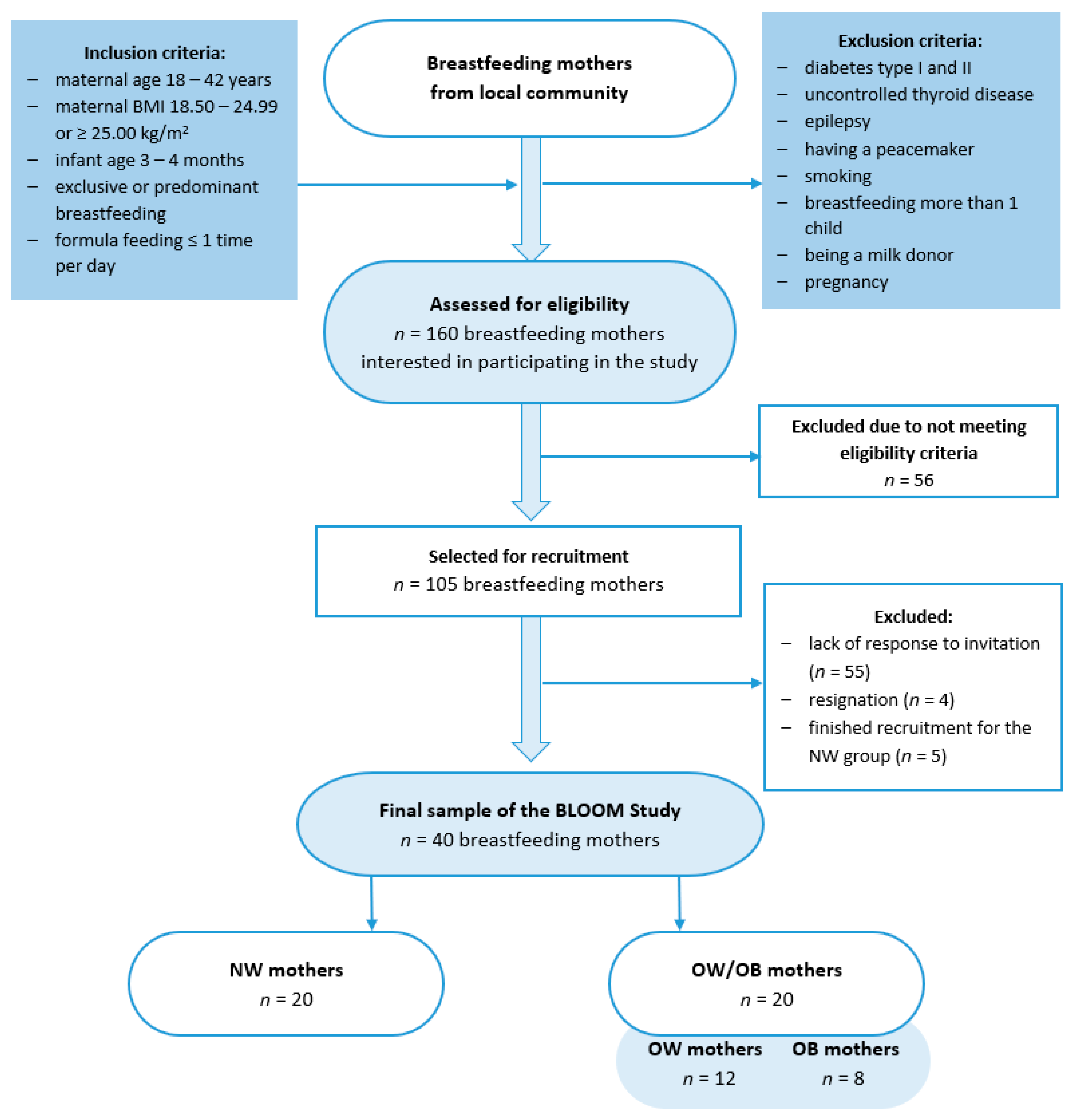 Inclusion criteria:
– maternal age 18 – 42 years
– maternal BMI 18.50 – 24.99 or ≥ 25.00 kg/m²
– infant age 3 – 4 months
– exclusive or predominant breastfeeding
– formula feeding ≤ 1 time per day

Breastfeeding mothers from local community

Exclusion criteria:
– diabetes type I and II
– uncontrolled thyroid disease
– epilepsy
– having a peacemaker
– smoking
– breastfeeding more than 1 child
– being a milk donor
– pregnancy

Assessed for eligibility
$n$ = 160 breastfeeding mothers interested in participating in the study

Excluded due to not meeting eligibility criteria
$n$ = 56

Selected for recruitment
$n$ = 105 breastfeeding mothers

Excluded:
– lack of response to invitation ($n$ = 55)
– resignation ($n$ = 4)
– finished recruitment for the NW group ($n$ = 5)

Final sample of the BLOOM Study
$n$ = 40 breastfeeding mothers

NW mothers
$n$ = 20

OW/OB mothers
$n$ = 20

OW mothers
$n$ = 12

OB mothers
$n$ = 8